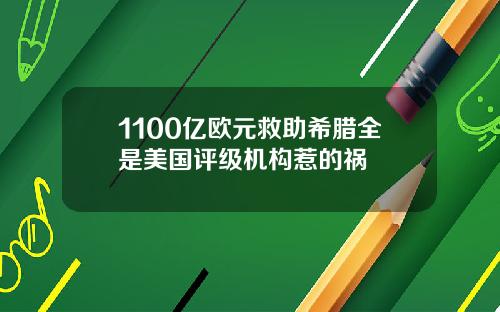 1100亿欧元救助希腊全是美国评级机构惹的祸